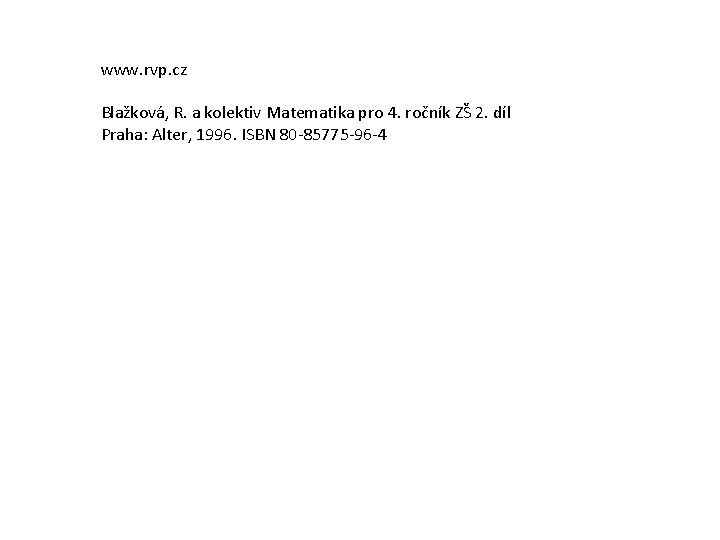 www.rvp.cz

Blažková, R. a kolektiv Matematika pro 4. ročník ZŠ 2. díl
Praha: Alter, 1996. ISBN 80-85775-96-4